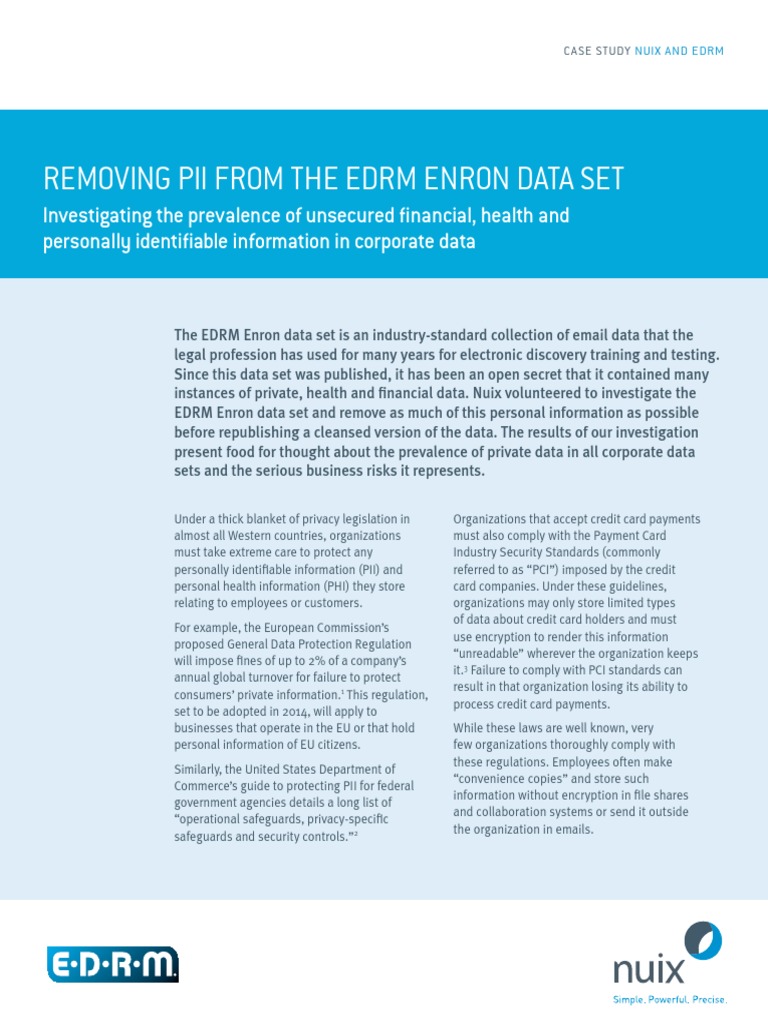 CASE STUDY NUIX AND EDRM

REMOVING PII FROM THE EDRM ENRON DATA SET

Investigating the prevalence of unsecured financial, health and personally identifiable information in corporate data

The EDRM Enron data set is an industry-standard collection of email data that the legal profession has used for many years for electronic discovery training and testing. Since this data set was published, it has been an open secret that it contained many instances of private, health and financial data. Nuix volunteered to investigate the EDRM Enron data set and remove as much of this personal information as possible before republishing a cleansed version of the data. The results of our investigation present food for thought about the prevalence of private data in all corporate data sets and the serious business risks it represents.

Under a thick blanket of privacy legislation in almost all Western countries, organizations must take extreme care to protect any personally identifiable information (PII) and personal health information (PHI) they store relating to employees or customers.

For example, the European Commission's proposed General Data Protection Regulation will impose fines of up to 2% of a company's annual global turnover for failure to protect consumers' private information.$^1$ This regulation, set to be adopted in 2014, will apply to businesses that operate in the EU or that hold personal information of EU citizens.

Similarly, the United States Department of Commerce's guide to protecting PII for federal government agencies details a long list of "operational safeguards, privacy-specific safeguards and security controls."$^2$

Organizations that accept credit card payments must also comply with the Payment Card Industry Security Standards (commonly referred to as "PCI") imposed by the credit card companies. Under these guidelines, organizations may only store limited types of data about credit card holders and must use encryption to render this information "unreadable" wherever the organization keeps it.$^3$ Failure to comply with PCI standards can result in that organization losing its ability to process credit card payments.

While these laws are well known, very few organizations thoroughly comply with these regulations. Employees often make "convenience copies" and store such information without encryption in file shares and collaboration systems or send it outside the organization in emails.

E·D·R·M

nuix
Simple. Powerful. Precise.